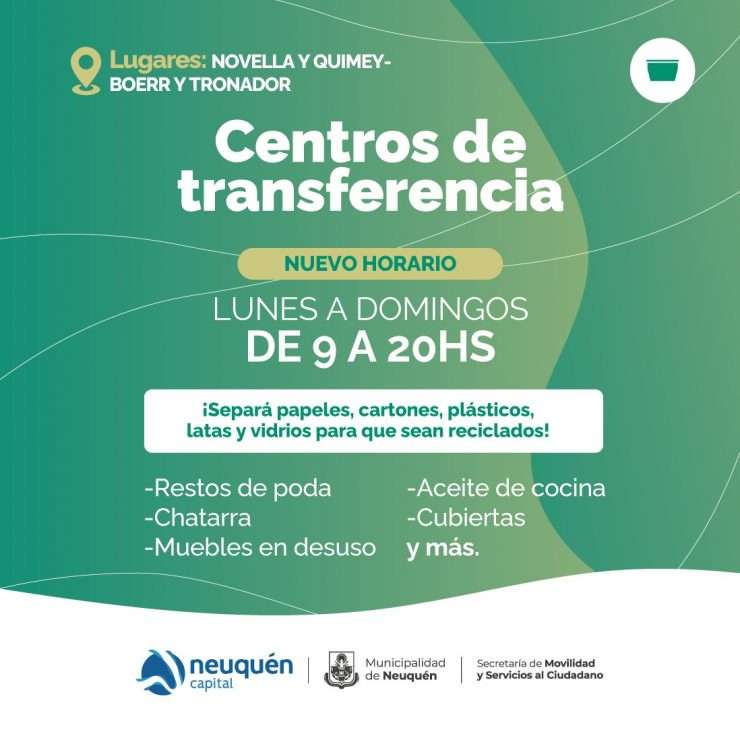 Lugares: NOVELLA Y QUIMEY-
BOERR Y TRONADOR

Centros de transferencia

NUEVO HORARIO

LUNES A DOMINGOS
DE 9 A 20HS

¡Separá papeles, cartones, plásticos, latas y vidrios para que sean reciclados!

-Restos de poda
-Chatarra
-Muebles en desuso

-Aceite de cocina
-Cubiertas
y más.

neuquén
capital

Municipalidad
de Neuquén

Secretaría de Movilidad
y Servicios al Ciudadano